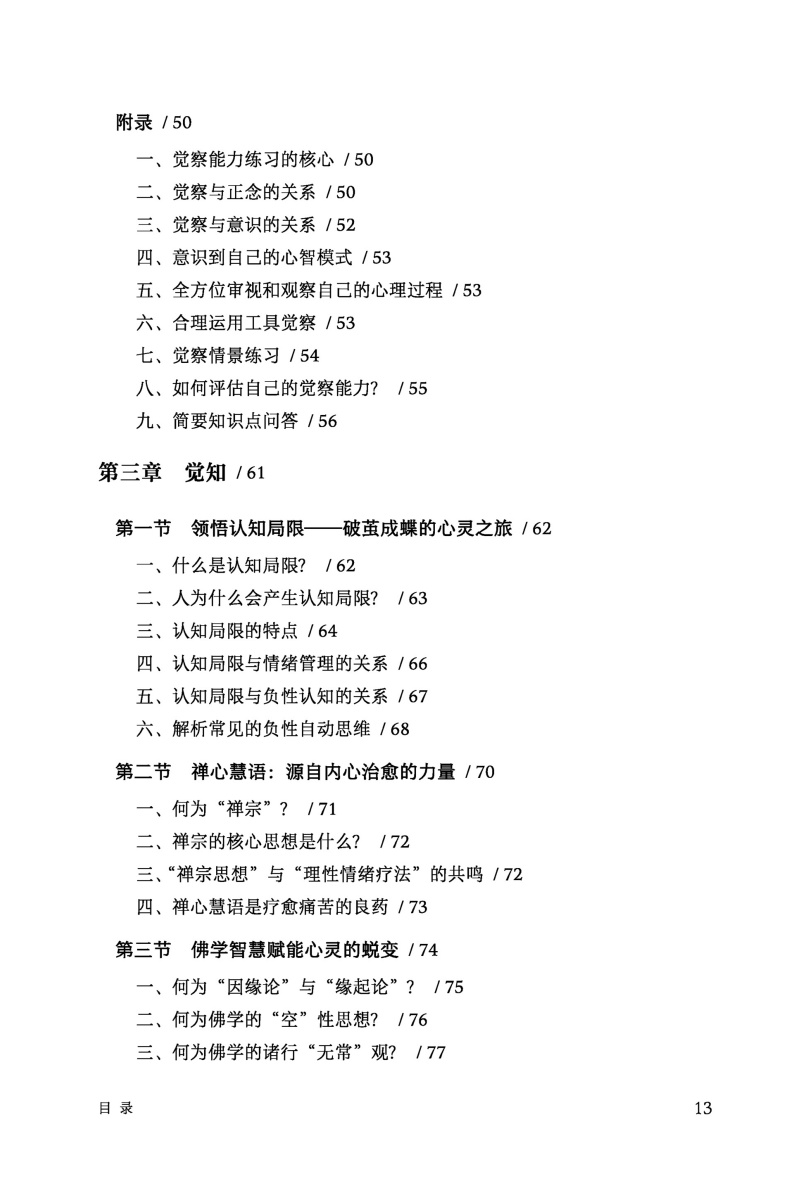 附录 / 50

一、觉察能力练习的核心 / 50
二、觉察与正念的关系 / 50
三、觉察与意识的关系 / 52
四、意识到自己的心智模式 / 53
五、全方位审视和观察自己的心理过程 / 53
六、合理运用工具觉察 / 53
七、觉察情景练习 / 54
八、如何评估自己的觉察能力？ / 55
九、简要知识点问答 / 56

第三章 觉知 / 61

第一节 领悟认知局限——破茧成蝶的心灵之旅 / 62

一、什么是认知局限？ / 62
二、人为什么会产生认知局限？ / 63
三、认知局限的特点 / 64
四、认知局限与情绪管理的关系 / 66
五、认知局限与负性认知的关系 / 67
六、解析常见的负性自动思维 / 68

第二节 禅心慧语：源自内心治愈的力量 / 70

一、何为“禅宗”？ / 71
二、禅宗的核心思想是什么？ / 72
三、“禅宗思想”与“理性情绪疗法”的共鸣 / 72
四、禅心慧语是疗愈痛苦的良药 / 73

第三节 佛学智慧赋能心灵的蜕变 / 74

一、何为“因缘论”与“缘起论”？ / 75
二、何为佛学的“空”性思想？ / 76
三、何为佛学的诸行“无常”观？ / 77

目 录 13